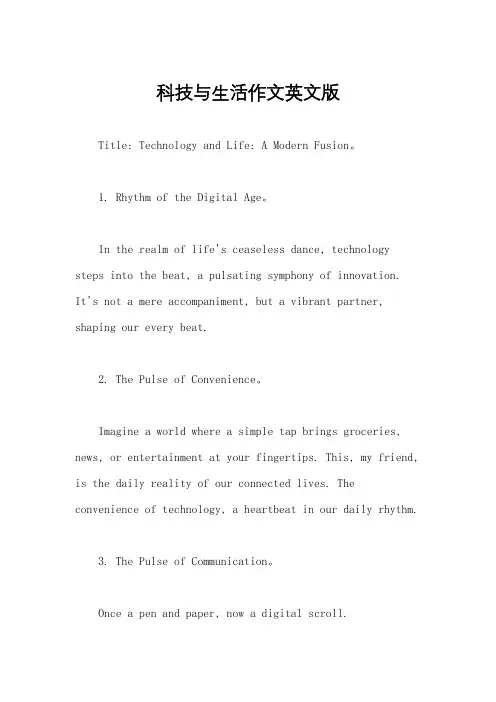 科技与生活作文英文版

Title: Technology and Life: A Modern Fusion。

1. Rhythm of the Digital Age。

In the realm of life's ceaseless dance, technology steps into the beat, a pulsating symphony of innovation. It's not a mere accompaniment, but a vibrant partner, shaping our every beat.

2. The Pulse of Convenience。

Imagine a world where a simple tap brings groceries, news, or entertainment at your fingertips. This, my friend, is the daily reality of our connected lives. The convenience of technology, a heartbeat in our daily rhythm.

3. The Pulse of Communication。

Once a pen and paper, now a digital scroll.